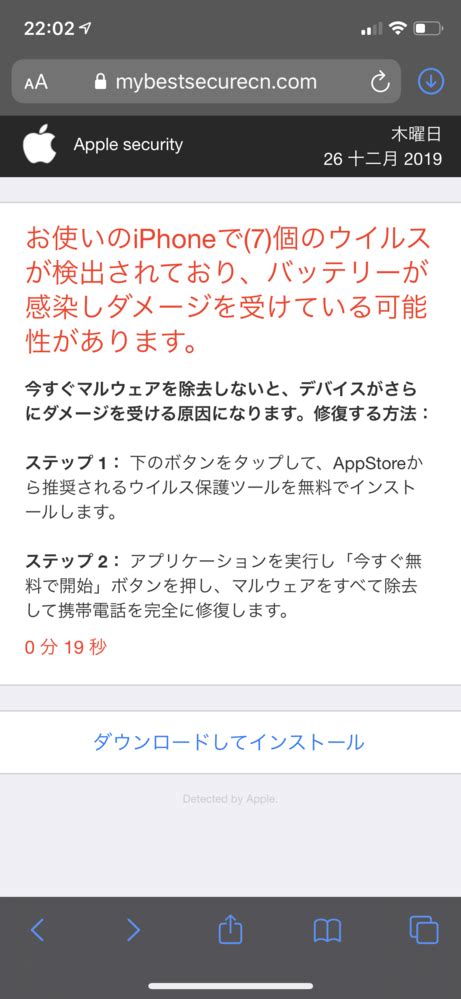 22:02

AA mybestsecurecn.com

Apple security

木曜日
26 十二月 2019

お使いのiPhoneで(7)個のウイルスが検出されており、バッテリーが感染しダメージを受けている可能性があります。

今すぐマルウェアを除去しないと、デバイスがさらにダメージを受ける原因になります。修復する方法：

ステップ 1： 下のボタンをタップして、AppStoreから推奨されるウイルス保護ツールを無料でインストールします。

ステップ 2： アプリケーションを実行し「今すぐ無料で開始」ボタンを押し、マルウェアをすべて除去して携帯電話を完全に修復します。

0 分 19 秒

ダウンロードしてインストール

Detected by Apple.